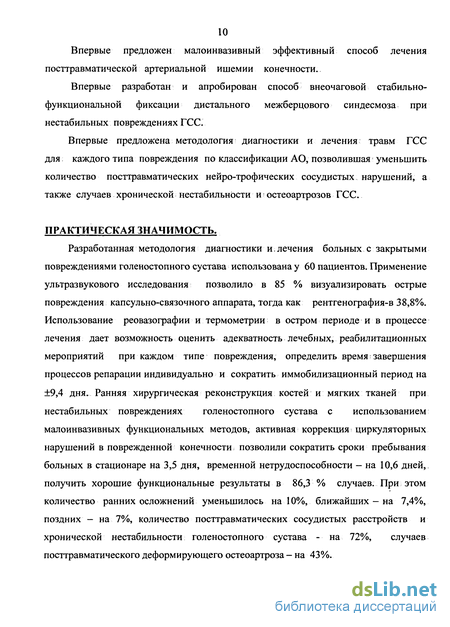 10

Впервые предложен малоинвазивный эффективный способ лечения посттравматической артериальной ишемии конечности.

Впервые разработан и апробирован способ внеочаговой стабильно-функциональной фиксации дистального межберцового синдесмоза при нестабильных повреждениях ГСС.

Впервые предложена методология диагностики и лечения травм ГСС для каждого типа повреждения по классификации АО, позволившая уменьшить количество посттравматических нейро-трофических сосудистых нарушений, а также случаев хронической нестабильности и остеоартрозов ГСС.

ПРАКТИЧЕСКАЯ ЗНАЧИМОСТЬ.

Разработанная методология диагностики и лечения больных с закрытыми повреждениями голеностопного сустава использована у 60 пациентов. Применение ультразвукового исследования позволило в 85 % визуализировать острые повреждения капсульно-связочного аппарата, тогда как рентгенография-в 38,8%. Использование реовазографии и термометрии в остром периоде и в процессе лечения дает возможность оценить адекватность лечебных, реабилитационных мероприятий при каждом типе повреждения, определить время завершения процессов репарации индивидуально и сократить иммобилизационный период на ±9,4 дня. Ранняя хирургическая реконструкция костей и мягких тканей при нестабильных повреждениях голеностопного сустава с использованием малоинвазивных функциональных методов, активная коррекция циркуляторных нарушений в поврежденной конечности позволили сократить сроки пребывания больных в стационаре на 3,5 дня, временной нетрудоспособности – на 10,6 дней, получить хорошие функциональные результаты в 86,3 % случаев. При этом количество ранних осложнений уменьшилось на 10%, ближайших – на 7,4%, поздних – на 7%, количество посттравматических сосудистых расстройств и хронической нестабильности голеностопного сустава - на 72%, случаев посттравматического деформирующего остеоартроза – на 43%.

dsLib.net
библиотека диссертаций